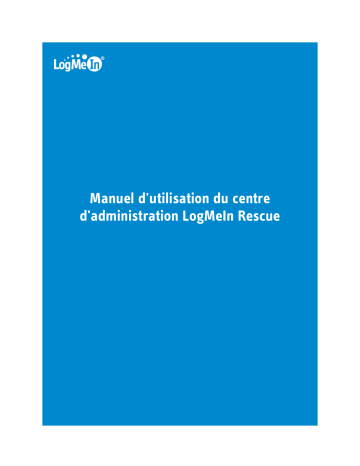 LogMeIn®

Manuel d'utilisation du centre d'administration LogMeIn Rescue